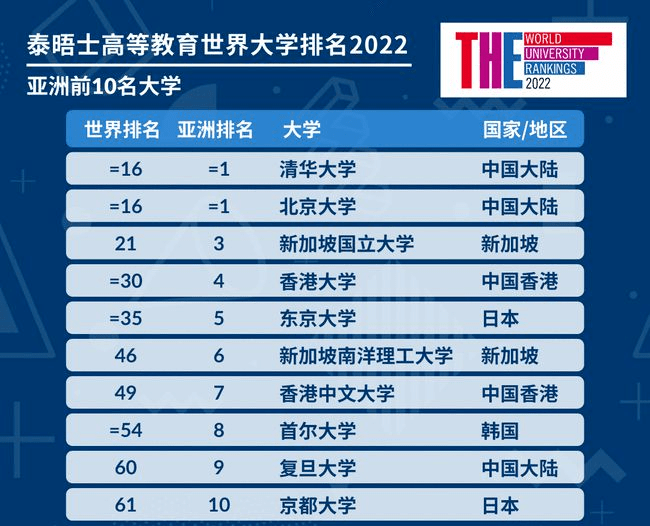 泰晤士高等教育世界大学排名2022

亚洲前10名大学

THE WORLD UNIVERSITY RANKINGS 2022

| 世界排名 | 亚洲排名 | 大学 | 国家/地区 |
|---|---|---|---|
| =16 | =1 | 清华大学 | 中国大陆 |
| =16 | =1 | 北京大学 | 中国大陆 |
| 21 | 3 | 新加坡国立大学 | 新加坡 |
| =30 | 4 | 香港大学 | 中国香港 |
| =35 | 5 | 东京大学 | 日本 |
| 46 | 6 | 新加坡南洋理工大学 | 新加坡 |
| 49 | 7 | 香港中文大学 | 中国香港 |
| =54 | 8 | 首尔大学 | 韩国 |
| 60 | 9 | 复旦大学 | 中国大陆 |
| 61 | 10 | 京都大学 | 日本 |